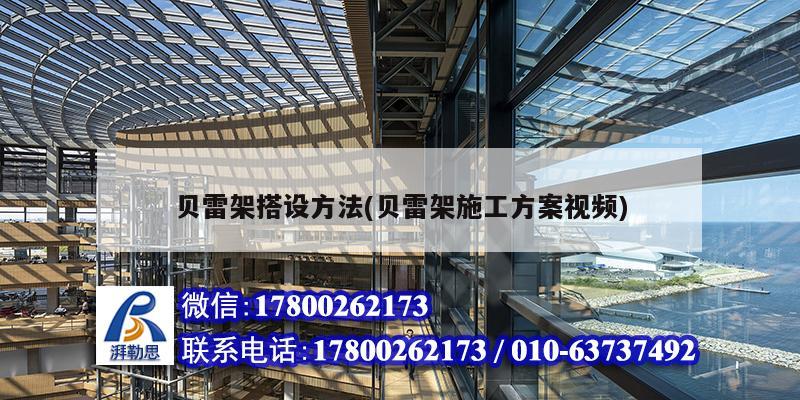 贝雷架搭设方法(贝雷架施工方案视频)

湃勒思

微信:17800262173

联系电话:17800262173 / 010-63737492